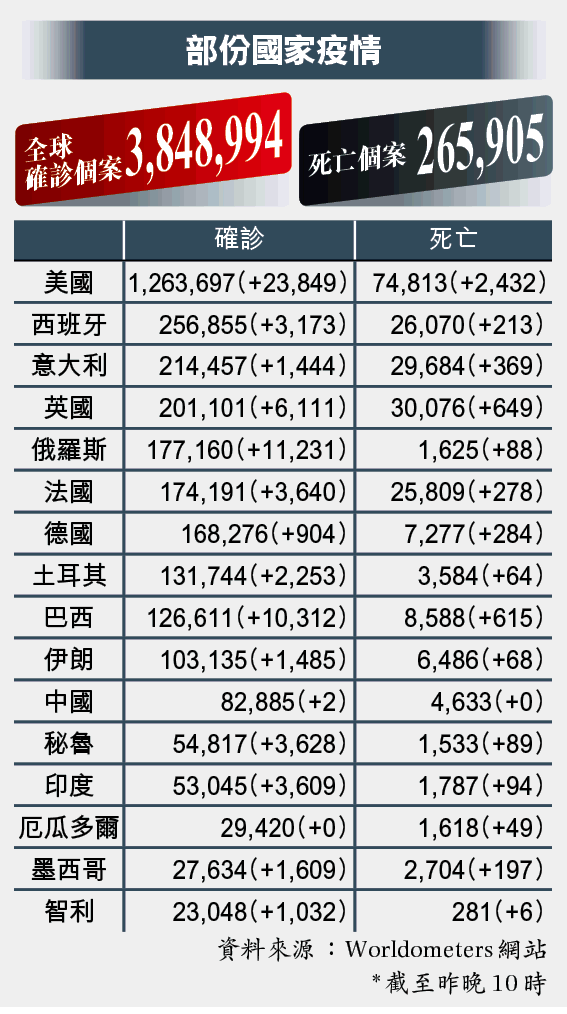 部份國家疫情

全球確診個案 3,848,994

死亡個案 265,905

| | 確診 | 死亡 |
|---|---|---|
| 美國 | 1,263,697(+23,849) | 74,813(+2,432) |
| 西班牙 | 256,855(+3,173) | 26,070(+213) |
| 意大利 | 214,457(+1,444) | 29,684(+369) |
| 英國 | 201,101(+6,111) | 30,076(+649) |
| 俄羅斯 | 177,160(+11,231) | 1,625(+88) |
| 法國 | 174,191(+3,640) | 25,809(+278) |
| 德國 | 168,276(+904) | 7,277(+284) |
| 土耳其 | 131,744(+2,253) | 3,584(+64) |
| 巴西 | 126,611(+10,312) | 8,588(+615) |
| 伊朗 | 103,135(+1,485) | 6,486(+68) |
| 中國 | 82,885(+2) | 4,633(+0) |
| 秘魯 | 54,817(+3,628) | 1,533(+89) |
| 印度 | 53,045(+3,609) | 1,787(+94) |
| 厄瓜多爾 | 29,420(+0) | 1,618(+49) |
| 墨西哥 | 27,634(+1,609) | 2,704(+197) |
| 智利 | 23,048(+1,032) | 281(+6) |

資料來源：Worldometers網站

*截至昨晚10時